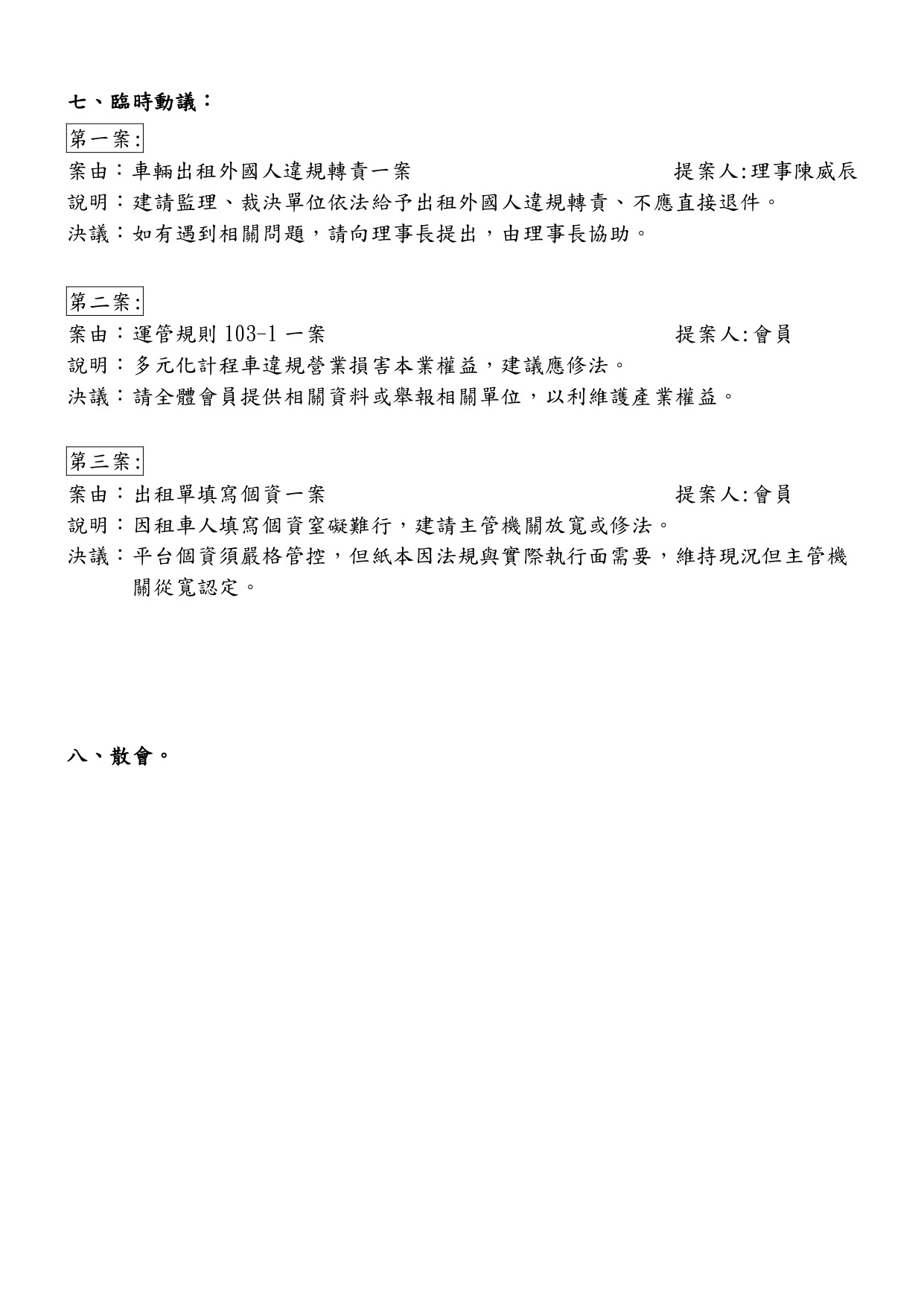 七、臨時動議：

第一案:

案由：車輛出租外國人違規轉責一案　　提案人:理事陳威辰

說明：建請監理、裁決單位依法給予出租外國人違規轉責、不應直接退件。

決議：如有遇到相關問題，請向理事長提出，由理事長協助。

第二案:

案由：運管規則 103-1 一案　　提案人:會員

說明：多元化計程車違規營業損害本業權益，建議應修法。

決議：請全體會員提供相關資料或舉報相關單位，以利維護產業權益。

第三案:

案由：出租單填寫個資一案　　提案人:會員

說明：因租車人填寫個資窒礙難行，建請主管機關放寬或修法。

決議：平台個資須嚴格管控，但紙本因法規與實際執行面需要，維持現況但主管機關從寬認定。

八、散會。